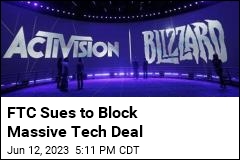 ACTIVISION BLIZZARD

FTC Sues to Block Massive Tech Deal

Jun 12, 2023 5:11 PM CDT